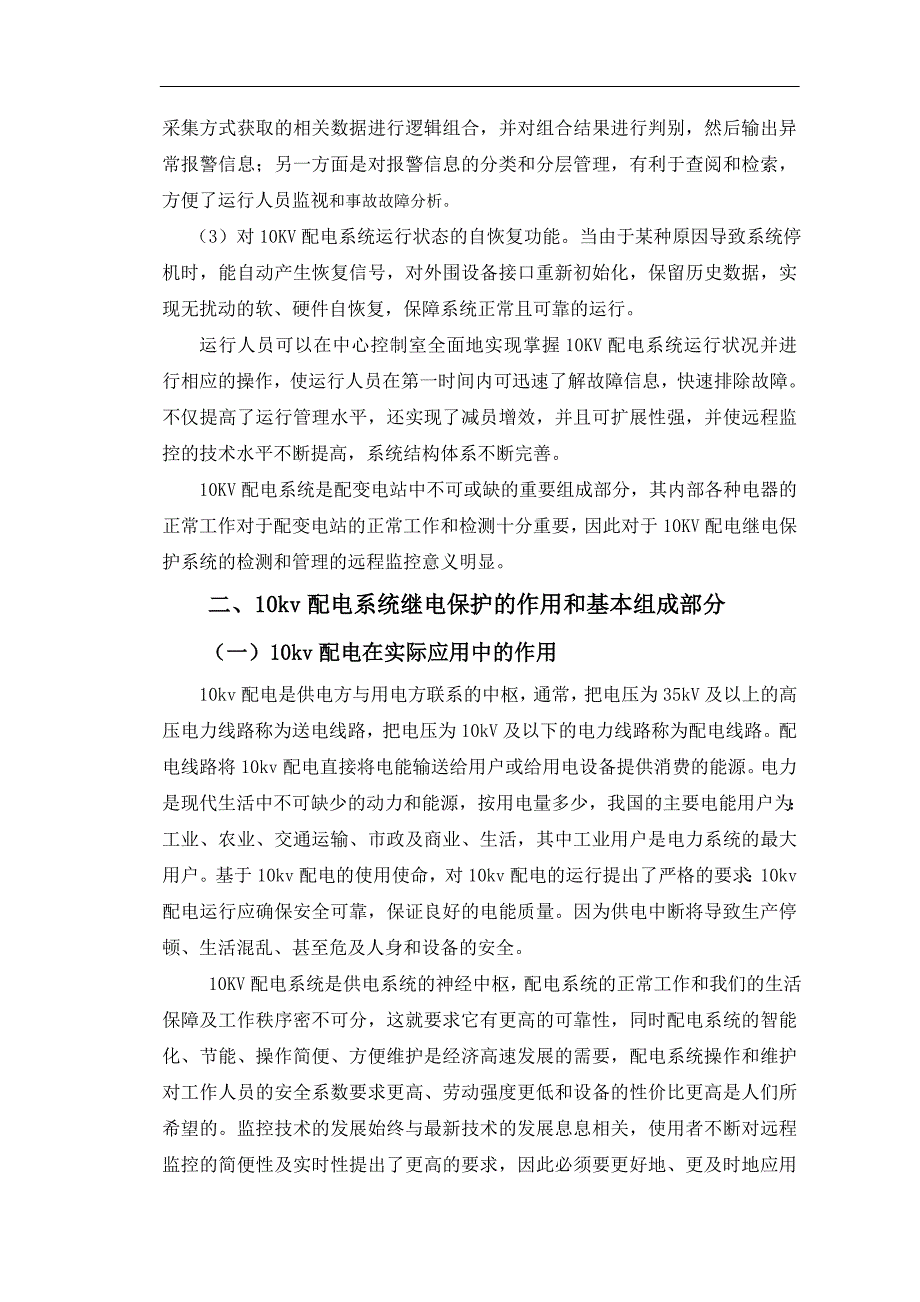 采集方式获取的相关数据进行逻辑组合，并对组合结果进行判别，然后输出异常报警信息；另一方面是对报警信息的分类和分层管理，有利于查阅和检索，方便了运行人员监视和事故故障分析。

（3）对 10KV 配电系统运行状态的自恢复功能。当由于某种原因导致系统停机时，能自动产生恢复信号，对外围设备接口重新初始化，保留历史数据，实现无扰动的软、硬件自恢复，保障系统正常且可靠的运行。

运行人员可以在中心控制室全面地实现掌握 10KV 配电系统运行状况并进行相应的操作，使运行人员在第一时间内可迅速了解故障信息，快速排除故障。不仅提高了运行管理水平，还实现了减员增效，并且可扩展性强，并使远程监控的技术水平不断提高，系统结构体系不断完善。

10KV 配电系统是配变电站中不可或缺的重要组成部分，其内部各种电器的正常工作对于配变电站的正常工作和检测十分重要，因此对于 10KV 配电继电保护系统的检测和管理的远程监控意义明显。

二、10kv 配电系统继电保护的作用和基本组成部分

（一）10kv 配电在实际应用中的作用

10kv 配电是供电方与用电方联系的中枢，通常，把电压为 35kV 及以上的高压电力线路称为送电线路，把电压为 10kV 及以下的电力线路称为配电线路。配电线路将 10kv 配电直接将电能输送给用户或给用电设备提供消费的能源。电力是现代生活中不可缺少的动力和能源，按用电量多少，我国的主要电能用户为:工业、农业、交通运输、市政及商业、生活，其中工业用户是电力系统的最大用户。基于 10kv 配电的使用使命，对 10kv 配电的运行提出了严格的要求:10kv 配电运行应确保安全可靠，保证良好的电能质量。因为供电中断将导致生产停顿、生活混乱、甚至危及人身和设备的安全。

10KV 配电系统是供电系统的神经中枢，配电系统的正常工作和我们的生活保障及工作秩序密不可分，这就要求它有更高的可靠性，同时配电系统的智能化、节能、操作简便、方便维护是经济高速发展的需要，配电系统操作和维护对工作人员的安全系数要求更高、劳动强度更低和设备的性价比更高是人们所希望的。监控技术的发展始终与最新技术的发展息息相关，使用者不断对远程监控的简便性及实时性提出了更高的要求，因此必须要更好地、更及时地应用